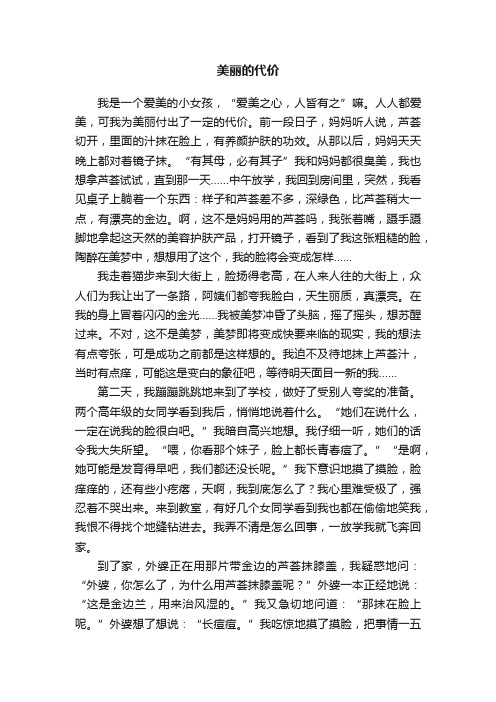 美丽的代价

我是一个爱美的小女孩，“爱美之心，人皆有之”嘛。人人都爱美，可我为美丽付出了一定的代价。前一段日子，妈妈听人说，芦荟切开，里面的汁抹在脸上，有养颜护肤的功效。从那以后，妈妈天天晚上都对着镜子抹。“有其母，必有其子”我和妈妈都很臭美，我也想拿芦荟试试，直到那一天……中午放学，我回到房间里，突然，我看见桌子上躺着一个东西：样子和芦荟差不多，深绿色，比芦荟稍大一点，有漂亮的金边。啊，这不是妈妈用的芦荟吗，我张着嘴，蹑手蹑脚地拿起这天然的美容护肤产品，打开镜子，看到了我这张粗糙的脸，陶醉在美梦中，想想用了这个，我的脸将会变成怎样……

我走着猫步来到大街上，脸扬得老高，在人来人往的大街上，众人们为我让出了一条路，阿姨们都夸我脸白，天生丽质，真漂亮。在我的身上冒着闪闪的金光……我被美梦冲昏了头脑，摇了摇头，想苏醒过来。不对，这不是美梦，美梦即将变成快要来临的现实，我的想法有点夸张，可是成功之前都是这样想的。我迫不及待地抹上芦荟汁，当时有点痒，可能这是变白的象征吧，等待明天面目一新的我……

第二天，我蹦蹦跳跳地来到了学校，做好了受别人夸奖的准备。两个高年级的女同学看到我后，悄悄地说着什么。“她们在说什么，一定在说我的脸很白吧。”我暗自高兴地想。我仔细一听，她们的话令我大失所望。“喂，你看那个妹子，脸上都长青春痘了。”“是啊，她可能是发育得早吧，我们都还没长呢。”我下意识地摸了摸脸，脸痒痒的，还有些小疙瘩，天啊，我到底怎么了？我心里难受极了，强忍着不哭出来。来到教室，有好几个女同学看到我也都在偷偷地笑我，我恨不得找个地缝钻进去。我弄不清是怎么回事，一放学我就飞奔回家。

到了家，外婆正在用那片带金边的芦荟抹膝盖，我疑惑地问：“外婆，你怎么了，为什么用芦荟抹膝盖呢？”外婆一本正经地说：“这是金边兰，用来治风湿的。”我又急切地问道：“那抹在脸上呢。”外婆想了想说：“长痘痘。”我吃惊地摸了摸脸，把事情一五